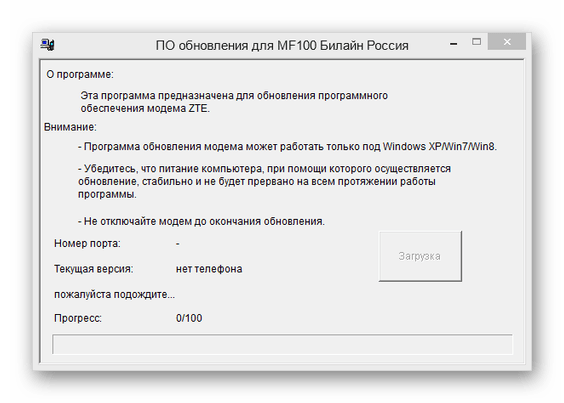 ПО обновления для MF100 Билайн Россия

О программе:

Эта программа предназначена для обновления программного обеспечения модема ZTE.

Внимание:

- Программа обновления модема может работать только под Windows XP/Win7/Win8.

- Убедитесь, что питание компьютера, при помощи которого осуществляется обновление, стабильно и не будет прервано на всем протяжении работы программы.

- Не отключайте модем до окончания обновления.

Номер порта: -

Текущая версия: нет телефона

пожалуйста подождите...

Прогресс: 0/100

Загрузка